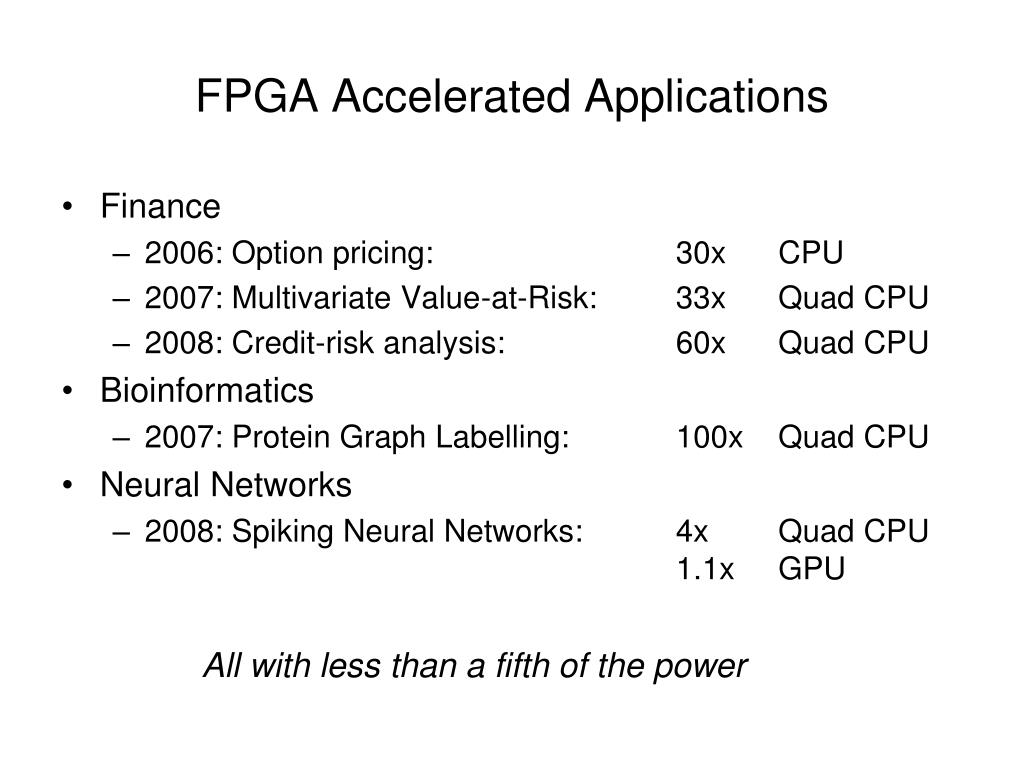 FPGA Accelerated Applications

• Finance
– 2006: Option pricing: 30x CPU
– 2007: Multivariate Value-at-Risk: 33x Quad CPU
– 2008: Credit-risk analysis: 60x Quad CPU
• Bioinformatics
– 2007: Protein Graph Labelling: 100x Quad CPU
• Neural Networks
– 2008: Spiking Neural Networks: 4x Quad CPU
1.1x GPU

All with less than a fifth of the power